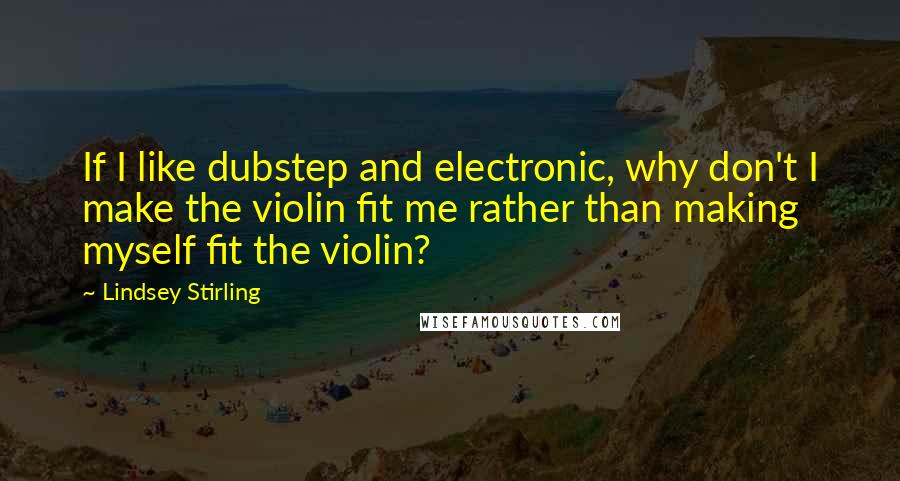 If I like dubstep and electronic, why don't I make the violin fit me rather than making myself fit the violin?

~ Lindsey Stirling

WISEFAMOUSQUOTES.COM